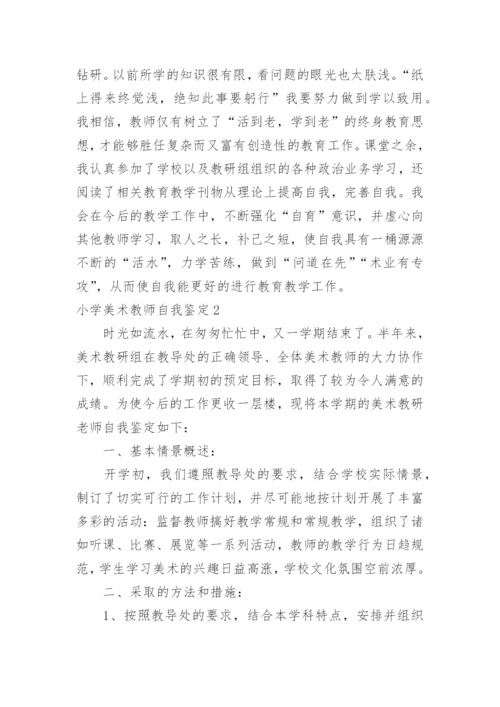 钻研。以前所学的知识很有限，看问题的眼光也太肤浅。“纸上得来终觉浅，绝知此事要躬行”我要努力做到学以致用。我相信，教师仅有树立了“活到老，学到老”的终身教育思想，才能够胜任复杂而又富有创造性的教育工作。课堂之余，我认真参加了学校以及教研组组织的各种政治业务学习，还阅读了相关教育教学刊物从理论上提高自我，完善自我。我会在今后的教学工作中，不断强化“自育”意识，并虚心向其他教师学习，取人之长，补己之短，使自我具有一桶源源不断的“活水”，力学苦练，做到“问道在先”“术业有专攻”，从而使自我能更好的进行教育教学工作。

小学美术教师自我鉴定2

时光如流水，在匆匆忙忙中，又一学期结束了。半年来，美术教研组在教导处的正确领导、全体美术教师的大力协作下，顺利完成了学期初的预定目标，取得了较为令人满意的成绩。为使今后的工作更收一层楼，现将本学期的美术教研老师自我鉴定如下：

一、基本情景概述：

开学初，我们遵照教导处的要求，结合学校实际情景，制订了切实可行的工作计划，并尽可能地按计划开展了丰富多彩的活动：监督教师搞好教学常规和常规教学，组织了诸如听课、比赛、展览等一系列活动，教师的教学行为日趋规范，学生学习美术的兴趣日益高涨，学校文化氛围空前浓厚。

二、采取的方法和措施：

1、按照教导处的要求，结合本学科特点，安排并组织